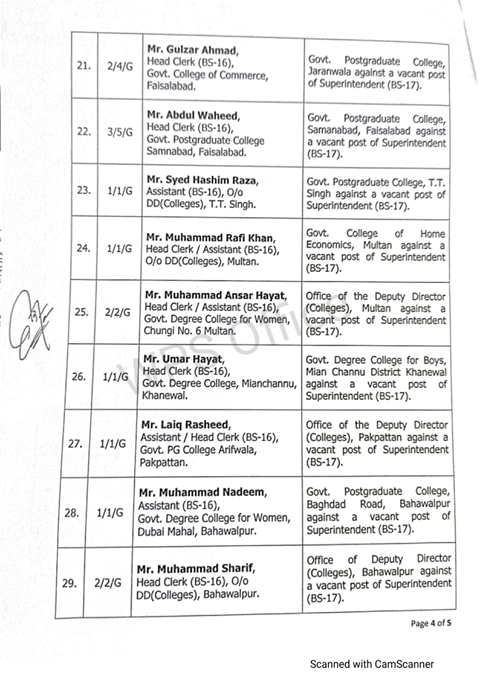 | | | | |
|---|---|---|---|
| 21. | 2/4/G | **Mr. Gulzar Ahmad,** Head Clerk (BS-16), Govt. College of Commerce, Faisalabad. | Govt. Postgraduate College, Jaranwala against a vacant post of Superintendent (BS-17). |
| 22. | 3/5/G | **Mr. Abdul Waheed,** Head Clerk (BS-16), Govt. Postgraduate College Samnabad, Faisalabad. | Govt. Postgraduate College, Samanabad, Faisalabad against a vacant post of Superintendent (BS-17). |
| 23. | 1/1/G | **Mr. Syed Hashim Raza,** Assistant (BS-16), O/o DD(Colleges), T.T. Singh. | Govt. Postgraduate College, T.T. Singh against a vacant post of Superintendent (BS-17). |
| 24. | 1/1/G | **Mr. Muhammad Rafi Khan,** Head Clerk / Assistant (BS-16), O/o DD(Colleges), Multan. | Govt. College of Home Economics, Multan against a vacant post of Superintendent (BS-17). |
| 25. | 2/2/G | **Mr. Muhammad Ansar Hayat,** Head Clerk / Assistant (BS-16), Govt. Degree College for Women, Chungi No. 6 Multan. | Office of the Deputy Director (Colleges), Multan against a vacant post of Superintendent (BS-17). |
| 26. | 1/1/G | **Mr. Umar Hayat,** Head Clerk (BS-16), Govt. Degree College, Mianchannu, Khanewal. | Govt. Degree College for Boys, Mian Channu District Khanewal against a vacant post of Superintendent (BS-17). |
| 27. | 1/1/G | **Mr. Laiq Rasheed,** Assistant / Head Clerk (BS-16), Govt. PG College Arifwala, Pakpattan. | Office of the Deputy Director (Colleges), Pakpattan against a vacant post of Superintendent (BS-17). |
| 28. | 1/1/G | **Mr. Muhammad Nadeem,** Assistant (BS-16), Govt. Degree College for Women, Dubai Mahal, Bahawalpur. | Govt. Postgraduate College, Baghdad Road, Bahawalpur against a vacant post of Superintendent (BS-17). |
| 29. | 2/2/G | **Mr. Muhammad Sharif,** Head Clerk (BS-16), O/o DD(Colleges), Bahawalpur. | Office of Deputy Director (Colleges), Bahawalpur against a vacant post of Superintendent (BS-17). |

WPS Office

Page 4 of 5

Scanned with CamScanner